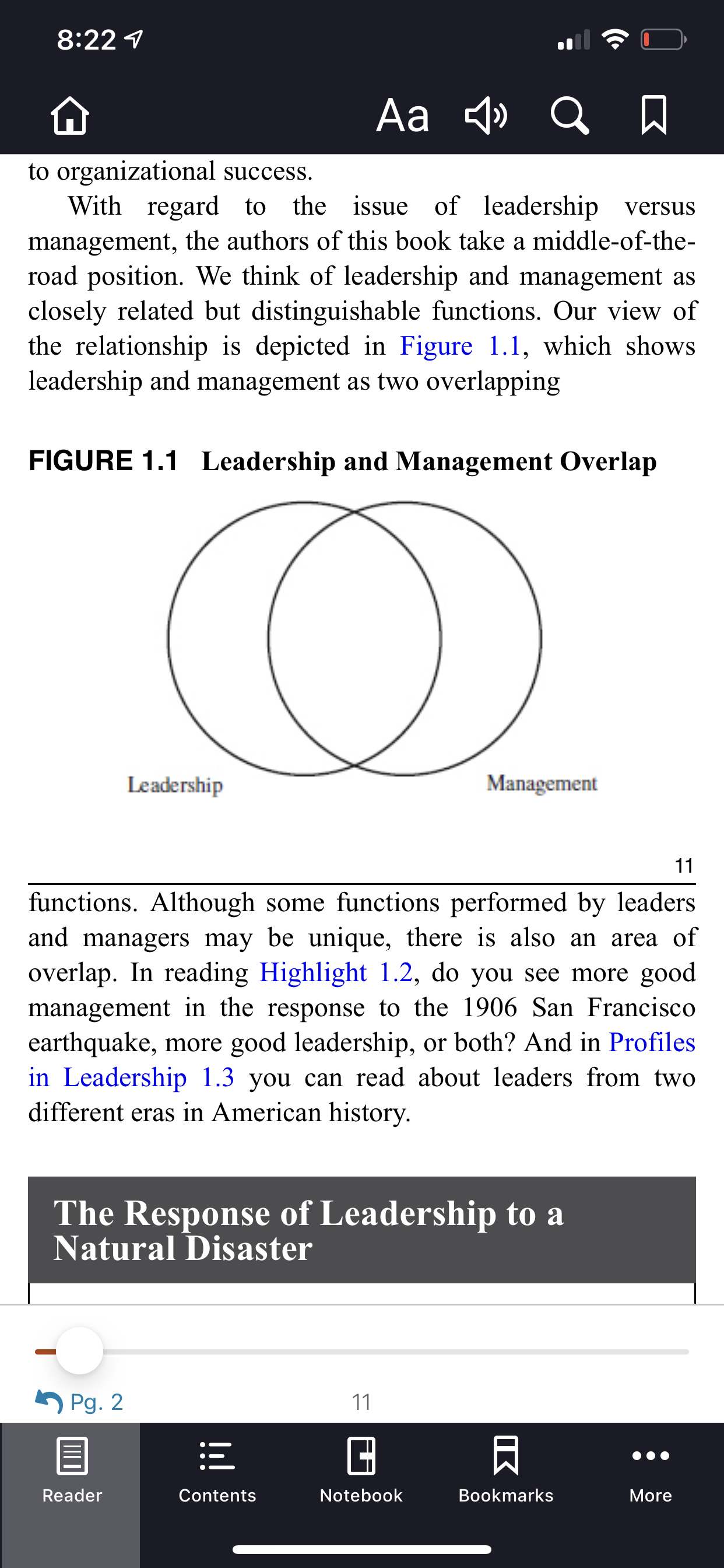 8:22

Aa

to organizational success.

With regard to the issue of leadership versus management, the authors of this book take a middle-of-the-road position. We think of leadership and management as closely related but distinguishable functions. Our view of the relationship is depicted in Figure 1.1, which shows leadership and management as two overlapping

FIGURE 1.1 Leadership and Management Overlap

Leadership

Management

11

functions. Although some functions performed by leaders and managers may be unique, there is also an area of overlap. In reading Highlight 1.2, do you see more good management in the response to the 1906 San Francisco earthquake, more good leadership, or both? And in Profiles in Leadership 1.3 you can read about leaders from two different eras in American history.

The Response of Leadership to a Natural Disaster

Pg. 2

11

Reader

Contents

Notebook

Bookmarks

More